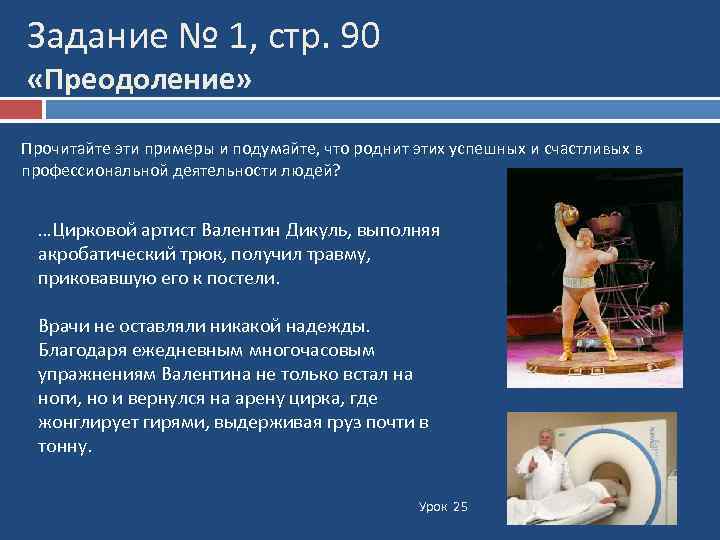 Задание № 1, стр. 90
«Преодоление»

Прочитайте эти примеры и подумайте, что роднит этих успешных и счастливых в профессиональной деятельности людей?

…Цирковой артист Валентин Дикуль, выполняя акробатический трюк, получил травму, приковавшую его к постели.

Врачи не оставляли никакой надежды. Благодаря ежедневным многочасовым упражнениям Валентина не только встал на ноги, но и вернулся на арену цирка, где жонглирует гирями, выдерживая груз почти в тонну.

Урок 25